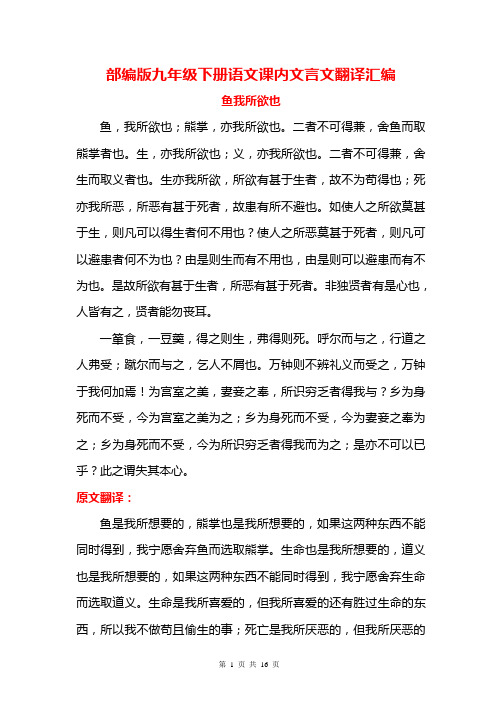 部编版九年级下册语文课内文言文翻译汇编

鱼我所欲也

鱼，我所欲也；熊掌，亦我所欲也。二者不可得兼，舍鱼而取熊掌者也。生，亦我所欲也；义，亦我所欲也。二者不可得兼，舍生而取义者也。生亦我所欲，所欲有甚于生者，故不为苟得也；死亦我所恶，所恶有甚于死者，故患有所不避也。如使人之所欲莫甚于生，则凡可以得生者何不用也？使人之所恶莫甚于死者，则凡可以避患者何不为也？由是则生而有不用也，由是则可以避患而有不为也。是故所欲有甚于生者，所恶有甚于死者。非独贤者有是心也，人皆有之，贤者能勿丧耳。

一箪食，一豆羹，得之则生，弗得则死。呼尔而与之，行道之人弗受；蹴尔而与之，乞人不屑也。万钟则不辨礼义而受之，万钟于我何加焉！为宫室之美，妻妾之奉，所识穷乏者得我与？乡为身死而不受，今为宫室之美为之；乡为身死而不受，今为妻妾之奉为之；乡为身死而不受，今为所识穷乏者得我而为之；是亦不可以已乎？此之谓失其本心。

原文翻译：

鱼是我所想要的，熊掌也是我所想要的，如果这两种东西不能同时得到，我宁愿舍弃鱼而选取熊掌。生命也是我所想要的，道义也是我所想要的，如果这两种东西不能同时得到，我宁愿舍弃生命而选取道义。生命是我所喜爱的，但我所喜爱的还有胜过生命的东西，所以我不做苟且偷生的事；死亡是我所厌恶的，但我所厌恶的

第 1 页 共 16 页